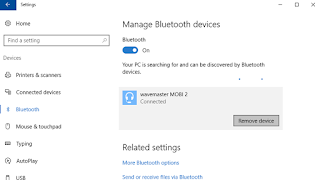 Settings

Home

Find a setting

Devices

Printers & scanners

Connected devices

Bluetooth

Mouse & touchpad

Typing

AutoPlay

USB

Manage Bluetooth devices

Bluetooth

On

Your PC is searching for and can be discovered by Bluetooth devices.

wavemaster MOBI 2
Connected

Remove device

Related settings

More Bluetooth options

Send or receive files via Bluetooth